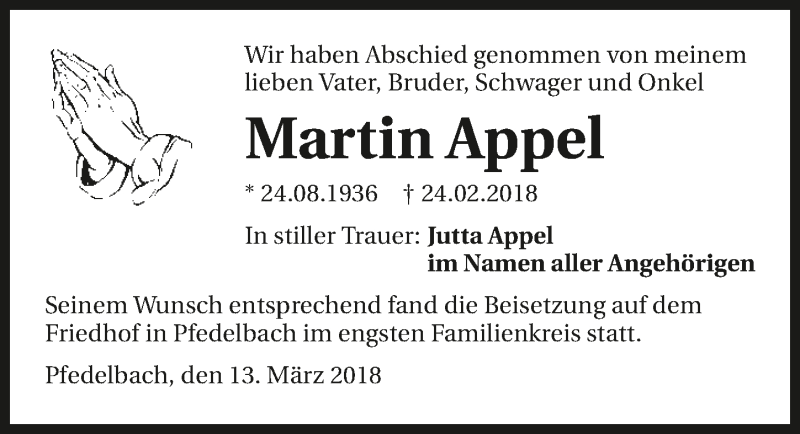 Wir haben Abschied genommen von meinem lieben Vater, Bruder, Schwager und Onkel

Martin Appel

* 24.08.1936   † 24.02.2018

In stiller Trauer: Jutta Appel
im Namen aller Angehörigen

Seinem Wunsch entsprechend fand die Beisetzung auf dem Friedhof in Pfedelbach im engsten Familienkreis statt.

Pfedelbach, den 13. März 2018